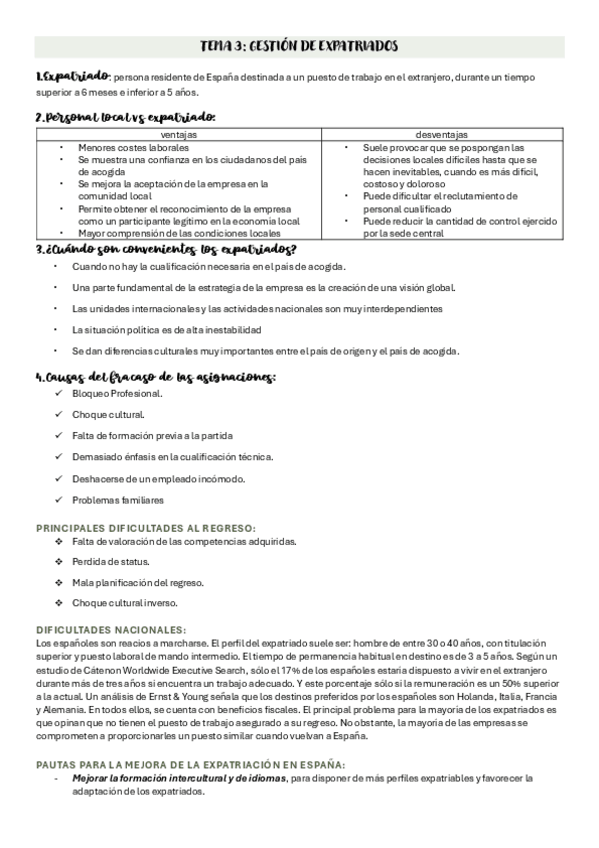 TEMA 3: GESTIÓN DE EXPATRIADOS

1.Expatriado: persona residente de España destinada a un puesto de trabajo en el extranjero, durante un tiempo superior a 6 meses e inferior a 5 años.

2.Personal local vs expatriado:

| ventajas | desventajas |
|---|---|
| • Menores costes laborales • Se muestra una confianza en los ciudadanos del país de acogida • Se mejora la aceptación de la empresa en la comunidad local • Permite obtener el reconocimiento de la empresa como un participante legítimo en la economía local • Mayor comprensión de las condiciones locales | • Suele provocar que se pospongan las decisiones locales difíciles hasta que se hacen inevitables, cuando es más difícil, costoso y doloroso • Puede dificultar el reclutamiento de personal cualificado • Puede reducir la cantidad de control ejercido por la sede central |

3.¿Cuándo son convenientes los expatriados?
• Cuando no hay la cualificación necesaria en el país de acogida.
• Una parte fundamental de la estrategia de la empresa es la creación de una visión global.
• Las unidades internacionales y las actividades nacionales son muy interdependientes
• La situación política es de alta inestabilidad
• Se dan diferencias culturales muy importantes entre el país de origen y el país de acogida.

4.Causas del fracaso de las asignaciones:
✓ Bloqueo Profesional.
✓ Choque cultural.
✓ Falta de formación previa a la partida
✓ Demasiado énfasis en la cualificación técnica.
✓ Deshacerse de un empleado incómodo.
✓ Problemas familiares

PRINCIPALES DIFICULTADES AL REGRESO:
❖ Falta de valoración de las competencias adquiridas.
❖ Perdida de status.
❖ Mala planificación del regreso.
❖ Choque cultural inverso.

DIFICULTADES NACIONALES:
Los españoles son reacios a marcharse. El perfil del expatriado suele ser: hombre de entre 30 o 40 años, con titulación superior y puesto laboral de mando intermedio. El tiempo de permanencia habitual en destino es de 3 a 5 años. Según un estudio de Cátenon Worldwide Executive Search, sólo el 17% de los españoles estaría dispuesto a vivir en el extranjero durante más de tres años si encuentra un trabajo adecuado. Y este porcentaje sólo si la remuneración es un 50% superior a la actual. Un análisis de Ernst & Young señala que los destinos preferidos por los españoles son Holanda, Italia, Francia y Alemania. En todos ellos, se cuenta con beneficios fiscales. El principal problema para la mayoría de los expatriados es que opinan que no tienen el puesto de trabajo asegurado a su regreso. No obstante, la mayoría de las empresas se comprometen a proporcionarles un puesto similar cuando vuelvan a España.

PAUTAS PARA LA MEJORA DE LA EXPATRIACIÓN EN ESPAÑA:
- Mejorar la formación intercultural y de idiomas, para disponer de más perfiles expatriables y favorecer la adaptación de los expatriados.